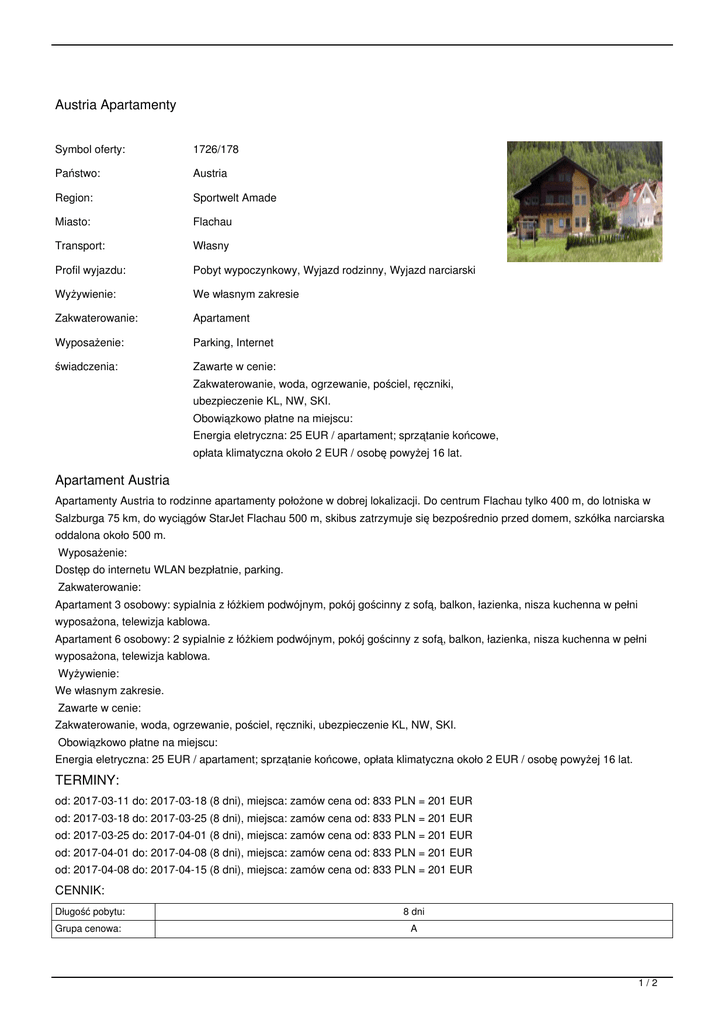 Austria Apartamenty

| | |
|---|---|
| Symbol oferty: | 1726/178 |
| Państwo: | Austria |
| Region: | Sportwelt Amade |
| Miasto: | Flachau |
| Transport: | Własny |
| Profil wyjazdu: | Pobyt wypoczynkowy, Wyjazd rodzinny, Wyjazd narciarski |
| Wyżywienie: | We własnym zakresie |
| Zakwaterowanie: | Apartament |
| Wyposażenie: | Parking, Internet |
| świadczenia: | Zawarte w cenie: Zakwaterowanie, woda, ogrzewanie, pościel, ręczniki, ubezpieczenie KL, NW, SKI. Obowiązkowo płatne na miejscu: Energia eletryczna: 25 EUR / apartament; sprzątanie końcowe, opłata klimatyczna około 2 EUR / osobę powyżej 16 lat. |

Apartament Austria

Apartamenty Austria to rodzinne apartamenty położone w dobrej lokalizacji. Do centrum Flachau tylko 400 m, do lotniska w Salzburga 75 km, do wyciągów StarJet Flachau 500 m, skibus zatrzymuje się bezpośrednio przed domem, szkółka narciarska oddalona około 500 m.
Wyposażenie:
Dostęp do internetu WLAN bezpłatnie, parking.
Zakwaterowanie:
Apartament 3 osobowy: sypialnia z łóżkiem podwójnym, pokój gościnny z sofą, balkon, łazienka, nisza kuchenna w pełni wyposażona, telewizja kablowa.
Apartament 6 osobowy: 2 sypialnie z łóżkiem podwójnym, pokój gościnny z sofą, balkon, łazienka, nisza kuchenna w pełni wyposażona, telewizja kablowa.
Wyżywienie:
We własnym zakresie.
Zawarte w cenie:
Zakwaterowanie, woda, ogrzewanie, pościel, ręczniki, ubezpieczenie KL, NW, SKI.
Obowiązkowo płatne na miejscu:
Energia eletryczna: 25 EUR / apartament; sprzątanie końcowe, opłata klimatyczna około 2 EUR / osobę powyżej 16 lat.

TERMINY:

od: 2017-03-11 do: 2017-03-18 (8 dni), miejsca: zamów cena od: 833 PLN = 201 EUR
od: 2017-03-18 do: 2017-03-25 (8 dni), miejsca: zamów cena od: 833 PLN = 201 EUR
od: 2017-03-25 do: 2017-04-01 (8 dni), miejsca: zamów cena od: 833 PLN = 201 EUR
od: 2017-04-01 do: 2017-04-08 (8 dni), miejsca: zamów cena od: 833 PLN = 201 EUR
od: 2017-04-08 do: 2017-04-15 (8 dni), miejsca: zamów cena od: 833 PLN = 201 EUR

CENNIK:

| Długość pobytu: | 8 dni |
|---|---|
| Grupa cenowa: | A |

1 / 2